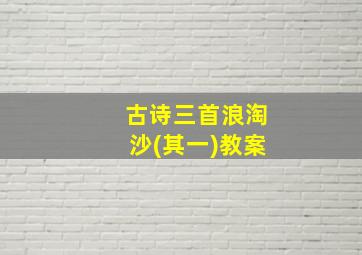 古诗三首浪淘沙(其一)教案